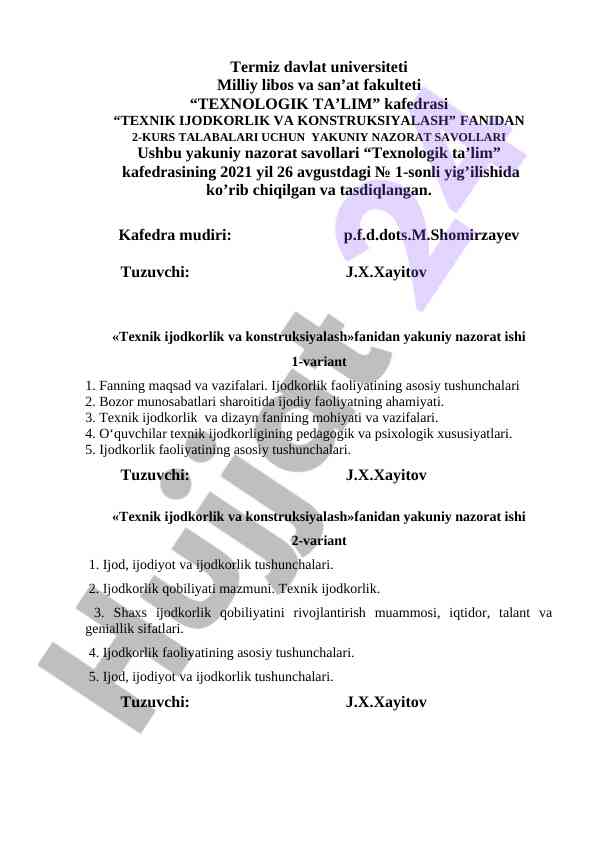 Termiz davlat universiteti
Milliy libos va san’at fakulteti
“TEXNOLOGIK TA’LIM” kafedrasi
“TEXNIK IJODKORLIK VA KONSTRUKSIYALASH” FANIDAN
2-KURS TALABALARI UCHUN YAKUNIY NAZORAT SAVOLLARI
Ushbu yakuniy nazorat savollari “Texnologik ta’lim” kafedrasining 2021 yil 26 avgustdagi № 1-sonli yig’ilishida ko’rib chiqilgan va tasdiqlangan.

Kafedra mudiri: p.f.d.dots.M.Shomirzayev

Tuzuvchi: J.X.Xayitov

«Texnik ijodkorlik va konstruksiyalash»fanidan yakuniy nazorat ishi

1-variant

1. Fanning maqsad va vazifalari. Ijodkorlik faoliyatining asosiy tushunchalari
2. Bozor munosabatlari sharoitida ijodiy faoliyatning ahamiyati.
3. Texnik ijodkorlik va dizayn fanining mohiyati va vazifalari.
4. O‘quvchilar texnik ijodkorligining pedagogik va psixologik xususiyatlari.
5. Ijodkorlik faoliyatining asosiy tushunchalari.

Tuzuvchi: J.X.Xayitov

«Texnik ijodkorlik va konstruksiyalash»fanidan yakuniy nazorat ishi

2-variant

1. Ijod, ijodiyot va ijodkorlik tushunchalari.

2. Ijodkorlik qobiliyati mazmuni. Texnik ijodkorlik.

3. Shaxs ijodkorlik qobiliyatini rivojlantirish muammosi, iqtidor, talant va geniallik sifatlari.

4. Ijodkorlik faoliyatining asosiy tushunchalari.

5. Ijod, ijodiyot va ijodkorlik tushunchalari.

Tuzuvchi: J.X.Xayitov

Hujjat 24